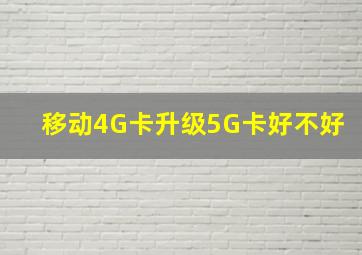 移动4G卡升级5G卡好不好